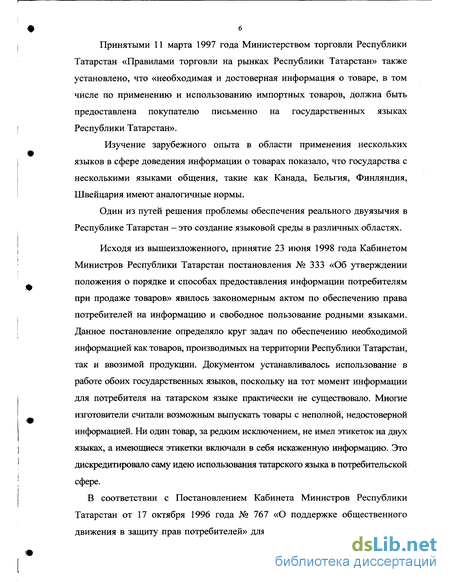 6

Принятыми 11 марта 1997 года Министерством торговли Республики Татарстан «Правилами торговли на рынках Республики Татарстан» также установлено, что «необходимая и достоверная информация о товаре, в том числе по применению и использованию импортных товаров, должна быть предоставлена покупателю письменно на государственных языках Республики Татарстан».

Изучение зарубежного опыта в области применения нескольких языков в сфере доведения информации о товарах показало, что государства с несколькими языками общения, такие как Канада, Бельгия, Финляндия, Швейцария имеют аналогичные нормы.

Один из путей решения проблемы обеспечения реального двуязычия в Республике Татарстан – это создание языковой среды в различных областях.

Исходя из вышеизложенного, принятие 23 июня 1998 года Кабинетом Министров Республики Татарстан постановления № 333 «Об утверждении положения о порядке и способах предоставления информации потребителям при продаже товаров» явилось закономерным актом по обеспечению права потребителей на информацию и свободное пользование родными языками. Данное постановление определяло круг задач по обеспечению необходимой информацией как товаров, производимых на территории Республики Татарстан, так и ввозимой продукции. Документом устанавливалось использование в работе обоих государственных языков, поскольку на тот момент информации для потребителя на татарском языке практически не существовало. Многие изготовители считали возможным выпускать товары с неполной, недостоверной информацией. Ни один товар, за редким исключением, не имел этикеток на двух языках, а имеющиеся этикетки включали в себя искаженную информацию. Это дискредитировало саму идею использования татарского языка в потребительской сфере.

В соответствии с Постановлением Кабинета Министров Республики Татарстан от 17 октября 1996 года № 767 «О поддержке общественного движения в защиту прав потребителей» для

dsLib.net
библиотека диссертаций